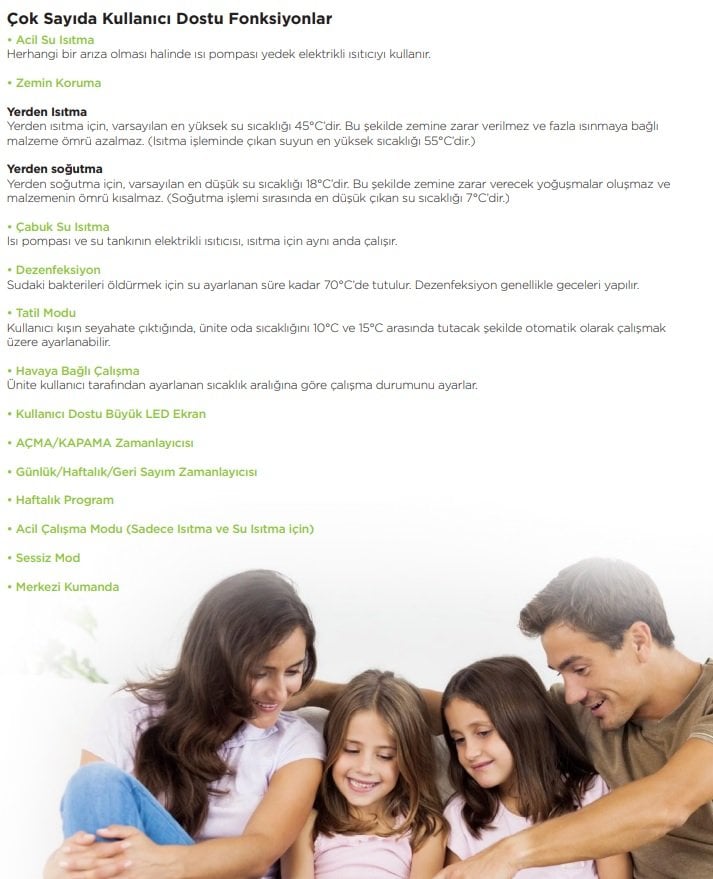 Çok Sayıda Kullanıcı Dostu Fonksiyonlar

• Acil Su Isıtma
Herhangi bir arıza olması halinde ısı pompası yedek elektrikli ısıtıcıyı kullanır.

• Zemin Koruma

Yerden Isıtma
Yerden ısıtma için, varsayılan en yüksek su sıcaklığı 45°C'dir. Bu şekilde zemine zarar verilmez ve fazla ısınmaya bağlı malzeme ömrü azalmaz. (Isıtma işleminde çıkan suyun en yüksek sıcaklığı 55°C'dir.)

Yerden soğutma
Yerden soğutma için, varsayılan en düşük su sıcaklığı 18°C'dir. Bu şekilde zemine zarar verecek yoğuşmalar oluşmaz ve malzemenin ömrü kısalmaz. (Soğutma işlemi sırasında en düşük çıkan su sıcaklığı 7°C'dir.)

• Çabuk Su Isıtma
Isı pompası ve su tankının elektrikli ısıtıcısı, ısıtma için aynı anda çalışır.

• Dezenfeksiyon
Sudaki bakterileri öldürmek için su ayarlanan süre kadar 70°C'de tutulur. Dezenfeksiyon genellikle geceleri yapılır.

• Tatil Modu
Kullanıcı kışın seyahate çıktığında, ünite oda sıcaklığını 10°C ve 15°C arasında tutacak şekilde otomatik olarak çalışmak üzere ayarlanabilir.

• Havaya Bağlı Çalışma
Ünite kullanıcı tarafından ayarlanan sıcaklık aralığına göre çalışma durumunu ayarlar.

• Kullanıcı Dostu Büyük LED Ekran

• AÇMA/KAPAMA Zamanlayıcısı

• Günlük/Haftalık/Geri Sayım Zamanlayıcısı

• Haftalık Program

• Acil Çalışma Modu (Sadece Isıtma ve Su Isıtma için)

• Sessiz Mod

• Merkezi Kumanda